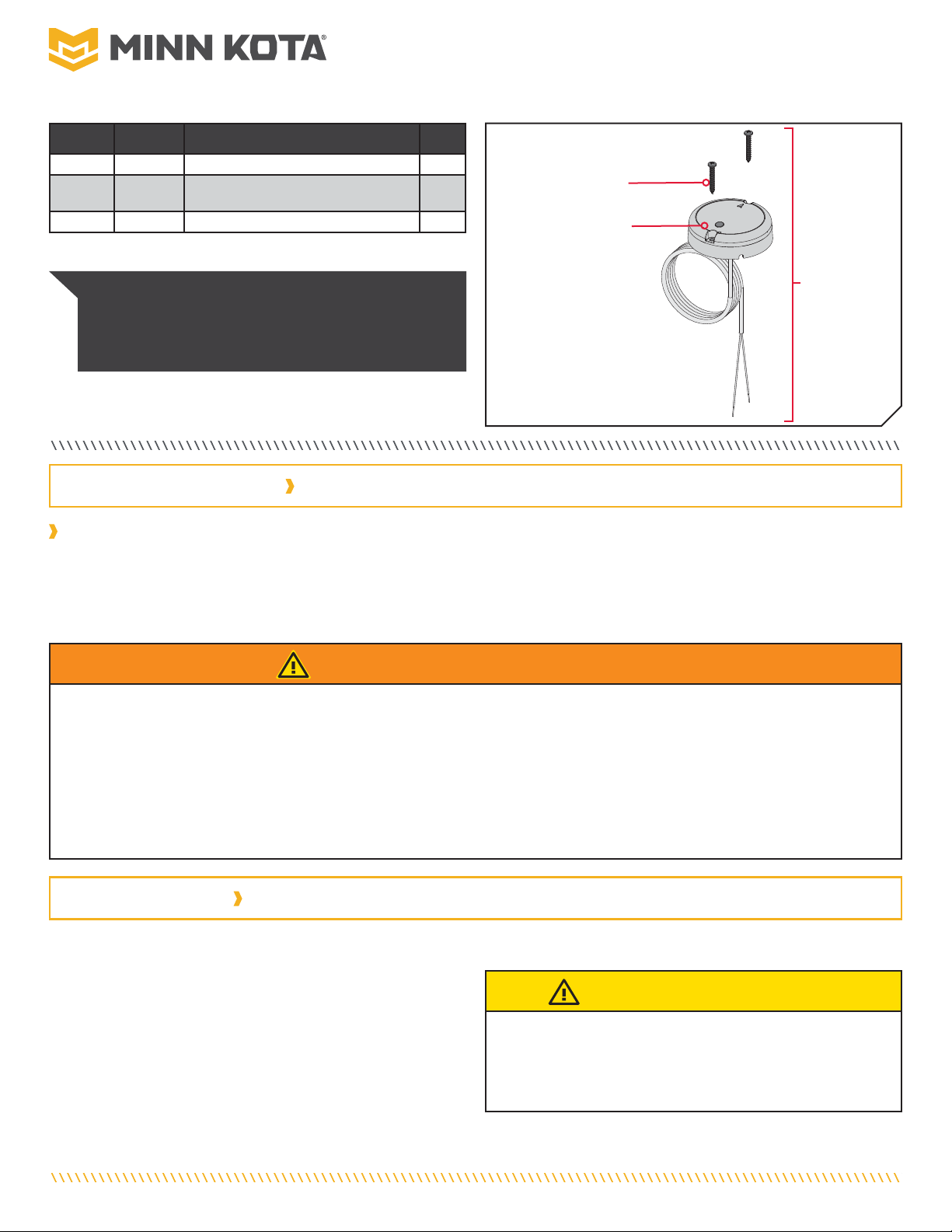 MINN KOTA®